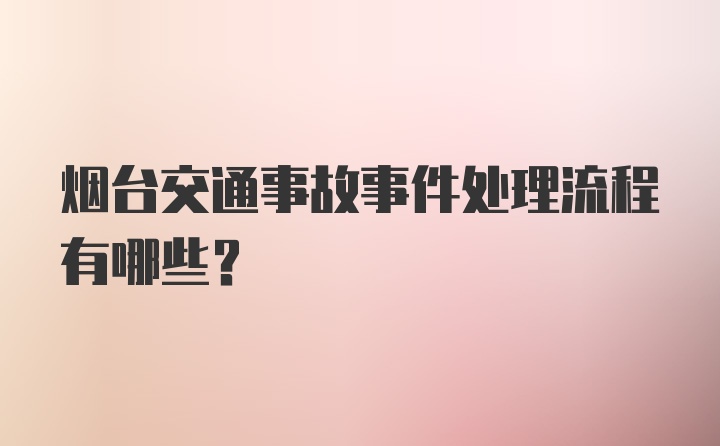 烟台交通事故事件处理流程有哪些？